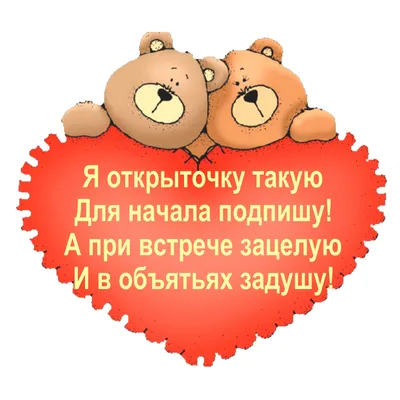 Я открыточку такую
Для начала подпишу!
А при встрече зацелую
И в объятьях задушу!